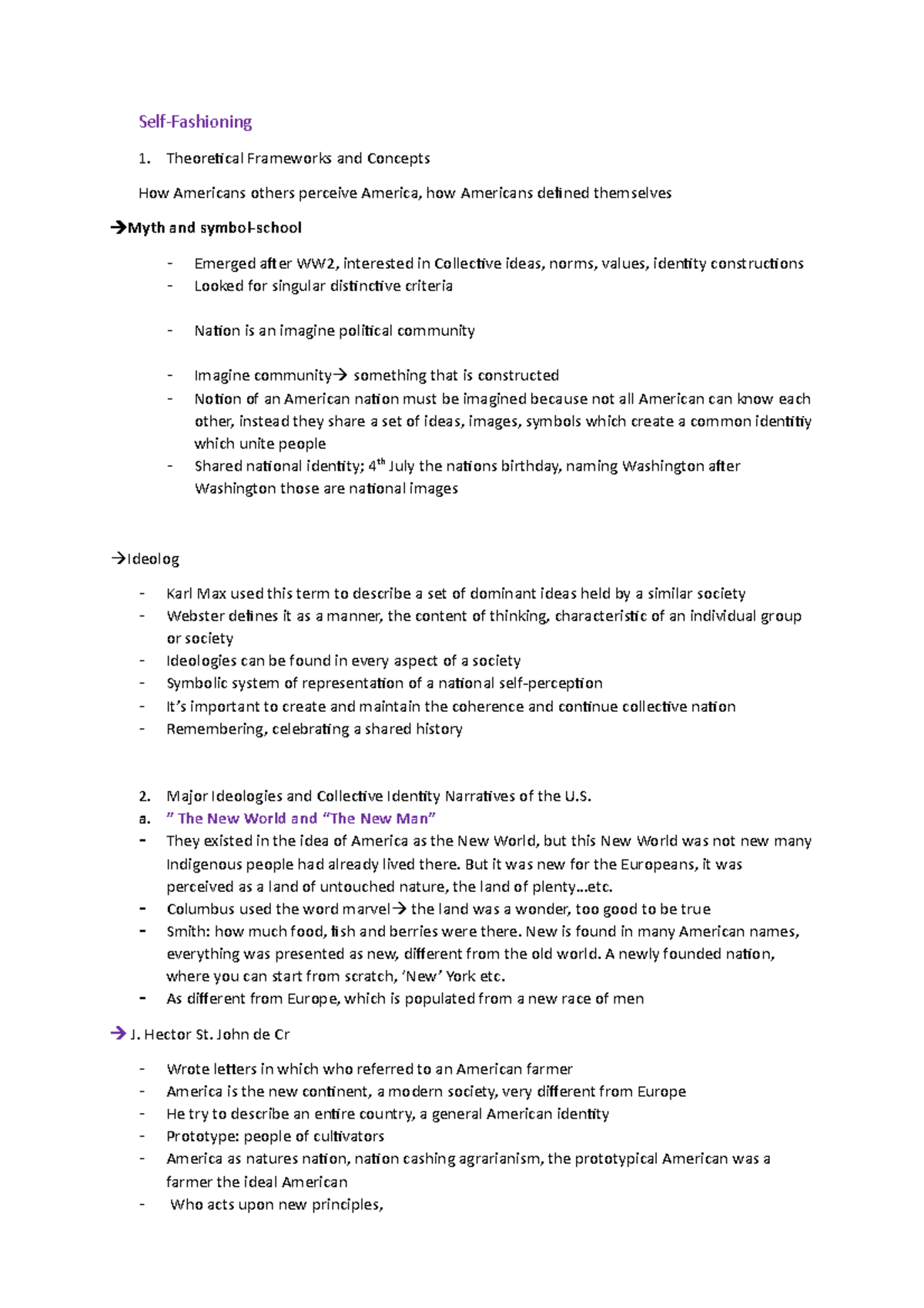 Self-Fashioning

1. Theoretical Frameworks and Concepts

How Americans others perceive America, how Americans defined themselves

→Myth and symbol-school

- Emerged after WW2, interested in Collective ideas, norms, values, identity constructions
- Looked for singular distinctive criteria

- Nation is an imagine political community

- Imagine community→ something that is constructed
- Notion of an American nation must be imagined because not all American can know each other, instead they share a set of ideas, images, symbols which create a common identitiy which unite people
- Shared national identity; 4$^{th}$ July the nations birthday, naming Washington after Washington those are national images

→Ideolog

- Karl Max used this term to describe a set of dominant ideas held by a similar society
- Webster defines it as a manner, the content of thinking, characteristic of an individual group or society
- Ideologies can be found in every aspect of a society
- Symbolic system of representation of a national self-perception
- It's important to create and maintain the coherence and continue collective nation
- Remembering, celebrating a shared history

2. Major Ideologies and Collective Identity Narratives of the U.S.
a. " The New World and "The New Man"
- They existed in the idea of America as the New World, but this New World was not new many Indigenous people had already lived there. But it was new for the Europeans, it was perceived as a land of untouched nature, the land of plenty…etc.
- Columbus used the word marvel→ the land was a wonder, too good to be true
- Smith: how much food, fish and berries were there. New is found in many American names, everything was presented as new, different from the old world. A newly founded nation, where you can start from scratch, 'New' York etc.
- As different from Europe, which is populated from a new race of men

→ J. Hector St. John de Cr

- Wrote letters in which who referred to an American farmer
- America is the new continent, a modern society, very different from Europe
- He try to describe an entire country, a general American identity
- Prototype: people of cultivators
- America as natures nation, nation cashing agrarianism, the prototypical American was a farmer the ideal American
- Who acts upon new principles,